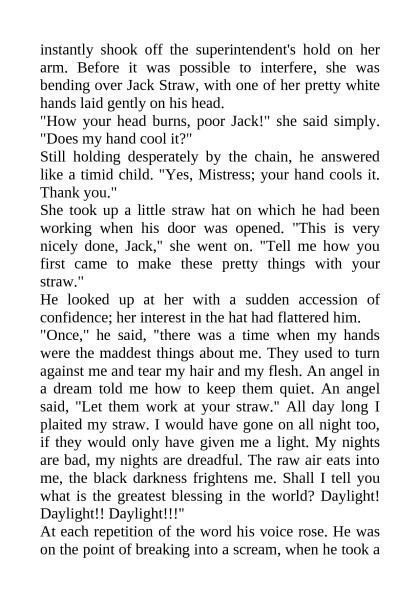 instantly shook off the superintendent's hold on her arm. Before it was possible to interfere, she was bending over Jack Straw, with one of her pretty white hands laid gently on his head.
"How your head burns, poor Jack!" she said simply. "Does my hand cool it?"
Still holding desperately by the chain, he answered like a timid child. "Yes, Mistress; your hand cools it. Thank you."
She took up a little straw hat on which he had been working when his door was opened. "This is very nicely done, Jack," she went on. "Tell me how you first came to make these pretty things with your straw."
He looked up at her with a sudden accession of confidence; her interest in the hat had flattered him.
"Once," he said, "there was a time when my hands were the maddest things about me. They used to turn against me and tear my hair and my flesh. An angel in a dream told me how to keep them quiet. An angel said, "Let them work at your straw." All day long I plaited my straw. I would have gone on all night too, if they would only have given me a light. My nights are bad, my nights are dreadful. The raw air eats into me, the black darkness frightens me. Shall I tell you what is the greatest blessing in the world? Daylight! Daylight!! Daylight!!!"
At each repetition of the word his voice rose. He was on the point of breaking into a scream, when he took a